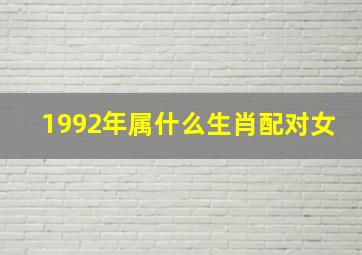 1992年属什么生肖配对女